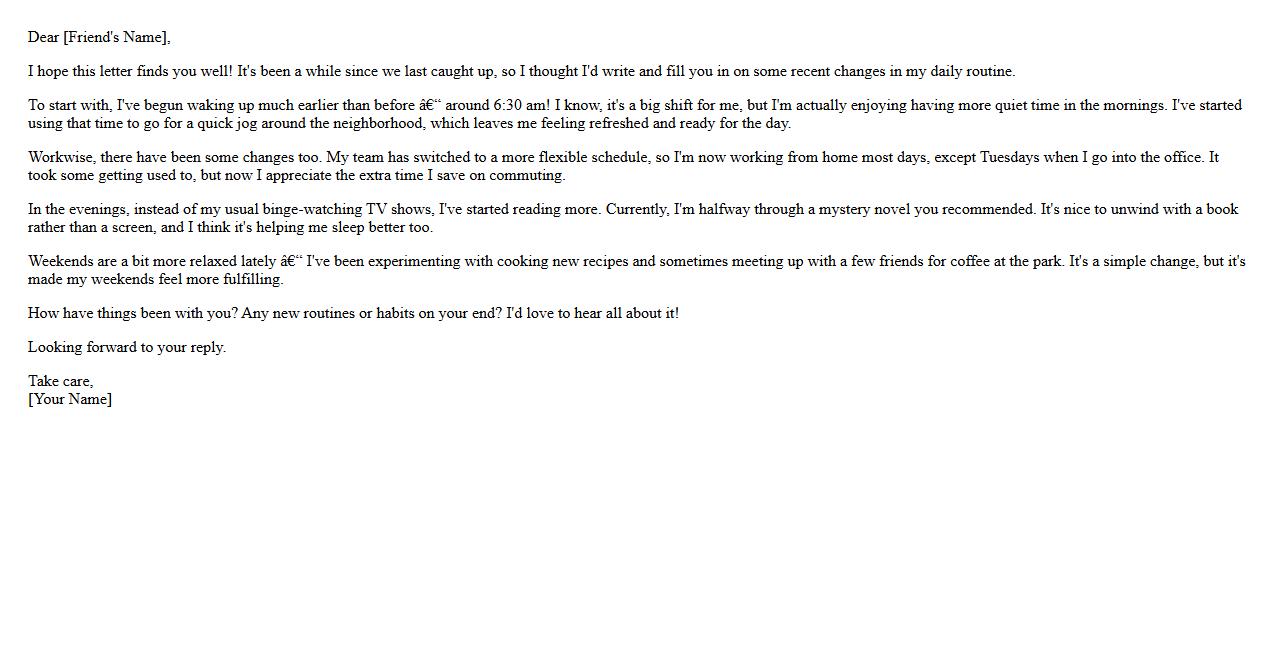 Dear [Friend's Name],

I hope this letter finds you well! It's been a while since we last caught up, so I thought I'd write and fill you in on some recent changes in my daily routine.

To start with, I've begun waking up much earlier than before â€" around 6:30 am! I know, it's a big shift for me, but I'm actually enjoying having more quiet time in the mornings. I've started using that time to go for a quick jog around the neighborhood, which leaves me feeling refreshed and ready for the day.

Workwise, there have been some changes too. My team has switched to a more flexible schedule, so I'm now working from home most days, except Tuesdays when I go into the office. It took some getting used to, but now I appreciate the extra time I save on commuting.

In the evenings, instead of my usual binge-watching TV shows, I've started reading more. Currently, I'm halfway through a mystery novel you recommended. It's nice to unwind with a book rather than a screen, and I think it's helping me sleep better too.

Weekends are a bit more relaxed lately â€" I've been experimenting with cooking new recipes and sometimes meeting up with a few friends for coffee at the park. It's a simple change, but it's made my weekends feel more fulfilling.

How have things been with you? Any new routines or habits on your end? I'd love to hear all about it!

Looking forward to your reply.

Take care,
[Your Name]